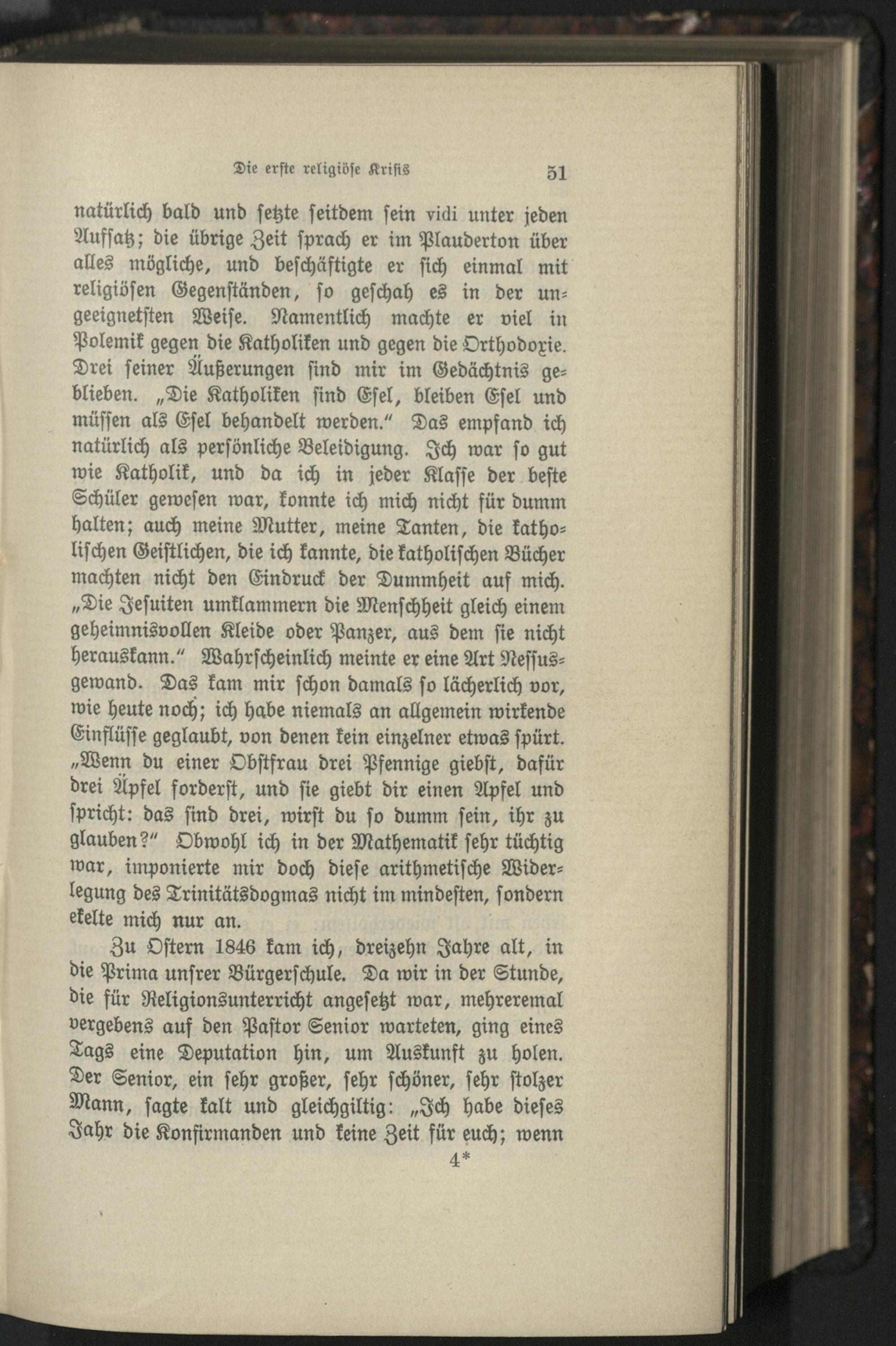 Die erste religiöse Krisis 51

natürlich bald und setzte seitdem sein vidi unter jeden Aufsatz; die übrige Zeit sprach er im Plauderton über alles mögliche, und beschäftigte er sich einmal mit religiösen Gegenständen, so geschah es in der ungeeignetsten Weise. Namentlich machte er viel in Polemik gegen die Katholiken und gegen die Orthodoxie. Drei seiner Äußerungen sind mir im Gedächtnis geblieben. „Die Katholiken sind Esel, bleiben Esel und müssen als Esel behandelt werden." Das empfand ich natürlich als persönliche Beleidigung. Ich war so gut wie Katholik, und da ich in jeder Klasse der beste Schüler gewesen war, konnte ich mich nicht für dumm halten; auch meine Mutter, meine Tanten, die katholischen Geistlichen, die ich kannte, die katholischen Bücher machten nicht den Eindruck der Dummheit auf mich. „Die Jesuiten umklammern die Menschheit gleich einem geheimnisvollen Kleide oder Panzer, aus dem sie nicht herauskann." Wahrscheinlich meinte er eine Art Nessusgewand. Das kam mir schon damals so lächerlich vor, wie heute noch; ich habe niemals an allgemein wirkende Einflüsse geglaubt, von denen kein einzelner etwas spürt. „Wenn du einer Obstfrau drei Pfennige giebst, dafür drei Äpfel forderst, und sie giebt dir einen Apfel und spricht: das sind drei, wirst du so dumm sein, ihr zu glauben?" Obwohl ich in der Mathematik sehr tüchtig war, imponierte mir doch diese arithmetische Widerlegung des Trinitätsdogmas nicht im mindesten, sondern ekelte mich nur an.

Zu Ostern 1846 kam ich, dreizehn Jahre alt, in die Prima unsrer Bürgerschule. Da wir in der Stunde, die für Religionsunterricht angesetzt war, mehreremal vergebens auf den Pastor Senior warteten, ging eines Tags eine Deputation hin, um Auskunft zu holen. Der Senior, ein sehr großer, sehr schöner, sehr stolzer Mann, sagte kalt und gleichgiltig: „Ich habe dieses Jahr die Konfirmanden und keine Zeit für euch; wenn

4*